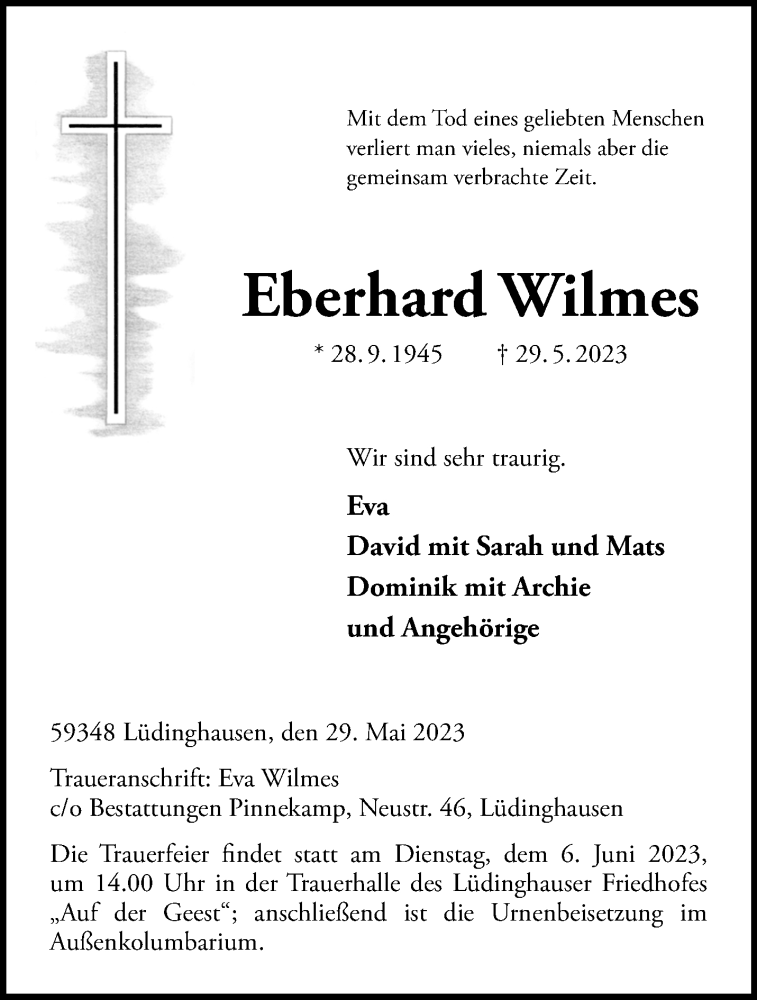 Mit dem Tod eines geliebten Menschen verliert man vieles, niemals aber die gemeinsam verbrachte Zeit.

Eberhard Wilmes

* 28. 9. 1945 † 29. 5. 2023

Wir sind sehr traurig.

Eva
David mit Sarah und Mats
Dominik mit Archie
und Angehörige

59348 Lüdinghausen, den 29. Mai 2023

Traueranschrift: Eva Wilmes
c/o Bestattungen Pinnekamp, Neustr. 46, Lüdinghausen

Die Trauerfeier findet statt am Dienstag, dem 6. Juni 2023, um 14.00 Uhr in der Trauerhalle des Lüdinghauser Friedhofes „Auf der Geest“; anschließend ist die Urnenbeisetzung im Außenkolumbarium.